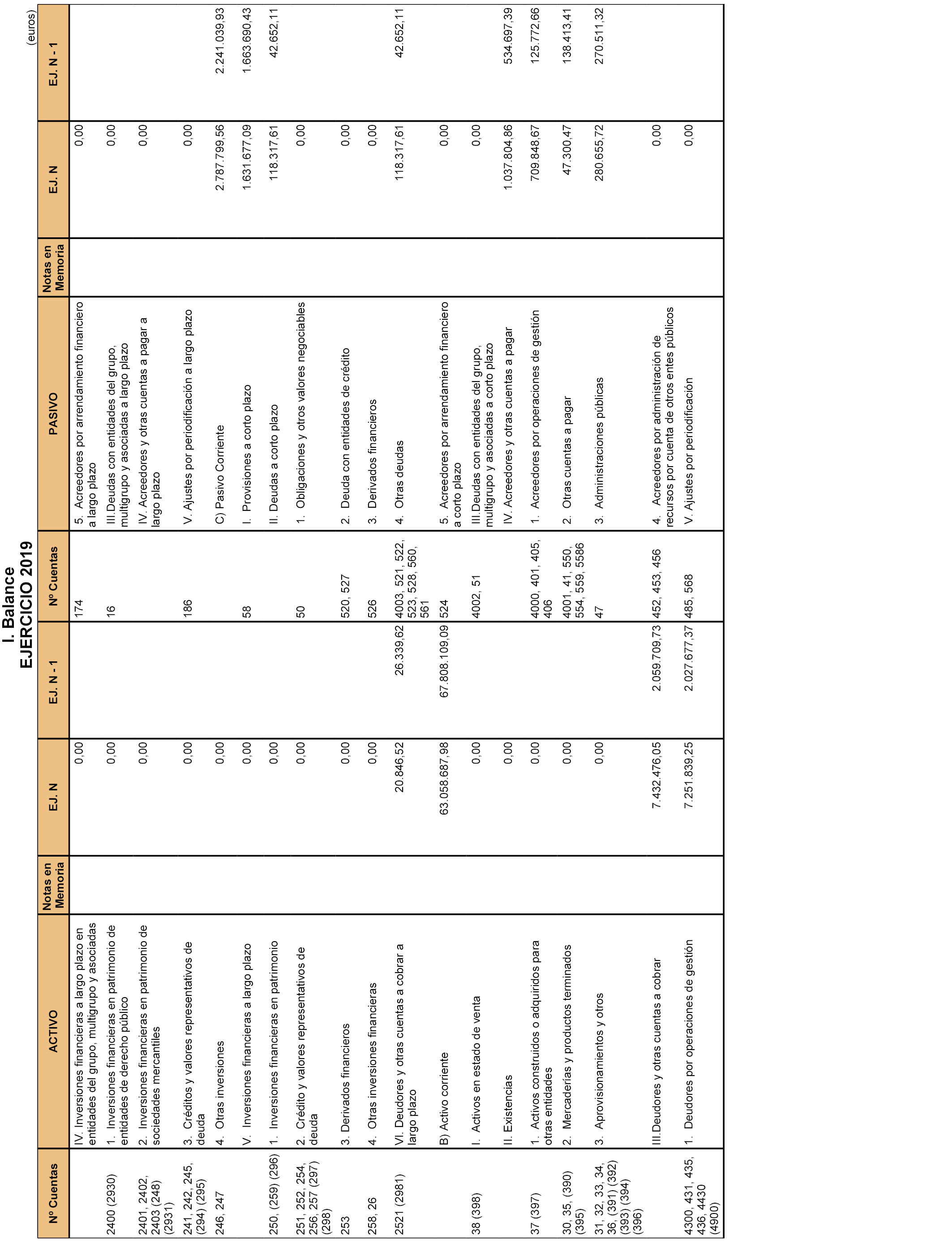 I. Balance
EJERCICIO 2019

(euros)

| Nº Cuentas | ACTIVO | Notas en Memoria | EJ. N | EJ. N - 1 | Nº Cuentas | PASIVO | Notas en Memoria | EJ. N | EJ. N - 1 |
|---|---|---|---|---|---|---|---|---|---|
| | IV. Inversiones financieras a largo plazo en entidades del grupo, multigrupo y asociadas | | 0,00 | | 174 | 5. Acreedores por arrendamiento financiero a largo plazo | | 0,00 | |
| 2400 (2930) | 1. Inversiones financieras en patrimonio de entidades de derecho público | | 0,00 | | 16 | III.Deudas con entidades del grupo, multigrupo y asociadas a largo plazo | | 0,00 | |
| 2401, 2402, 2403 (248) (2931) | 2. Inversiones financieras en patrimonio de sociedades mercantiles | | 0,00 | | | IV. Acreedores y otras cuentas a pagar a largo plazo | | 0,00 | |
| 241, 242, 245, (294) (295) | 3. Créditos y valores representativos de deuda | | 0,00 | | 186 | V. Ajustes por periodificación a largo plazo | | 0,00 | |
| 246, 247 | 4. Otras inversiones | | 0,00 | | | C) Pasivo Corriente | | 2.787.799,56 | 2.241.039,93 |
| | V. Inversiones financieras a largo plazo | | 0,00 | | 58 | I. Provisiones a corto plazo | | 1.631.677,09 | 1.663.690,43 |
| 250, (259) (296) | 1. Inversiones financieras en patrimonio | | 0,00 | | | II. Deudas a corto plazo | | 118.317,61 | 42.652,11 |
| 251, 252, 254, 256, 257 (297) (298) | 2. Crédito y valores representativos de deuda | | 0,00 | | 50 | 1. Obligaciones y otros valores negociables | | 0,00 | |
| 253 | 3. Derivados financieros | | 0,00 | | 520, 527 | 2. Deuda con entidades de crédito | | 0,00 | |
| 258, 26 | 4. Otras inversiones financieras | | 0,00 | | 526 | 3. Derivados financieros | | 0,00 | |
| 2521 (2981) | VI. Deudores y otras cuentas a cobrar a largo plazo | | 20.846,52 | 26.339,62 | 4003, 521, 522, 523, 528, 560, 561 | 4. Otras deudas | | 118.317,61 | 42.652,11 |
| | B) Activo corriente | | 63.058.687,98 | 67.808.109,09 | 524 | 5. Acreedores por arrendamiento financiero a corto plazo | | 0,00 | |
| 38 (398) | I. Activos en estado de venta | | 0,00 | | 4002, 51 | III.Deudas con entidades del grupo, multigrupo y asociadas a corto plazo | | 0,00 | |
| | II. Existencias | | 0,00 | | | IV. Acreedores y otras cuentas a pagar | | 1.037.804,86 | 534.697,39 |
| 37 (397) | 1. Activos construidos o adquiridos para otras entidades | | 0,00 | | 4000, 401, 405, 406 | 1. Acreedores por operaciones de gestión | | 709.848,67 | 125.772,66 |
| 30, 35, (390) (395) | 2. Mercaderías y productos terminados | | 0,00 | | 4001, 41, 550, 554, 559, 5586 | 2. Otras cuentas a pagar | | 47.300,47 | 138.413,41 |
| 31, 32, 33, 34, 36, (391) (392) (393) (394) (396) | 3. Aprovisionamientos y otros | | 0,00 | | 47 | 3. Administraciones públicas | | 280.655,72 | 270.511,32 |
| | III.Deudores y otras cuentas a cobrar | | 7.432.476,05 | 2.059.709,73 | 452, 453, 456 | 4. Acreedores por administración de recursos por cuenta de otros entes públicos | | 0,00 | |
| 4300, 431, 435, 436, 4430 (4900) | 1. Deudores por operaciones de gestión | | 7.251.839,25 | 2.027.677,37 | 485, 568 | V. Ajustes por periodificación | | 0,00 | |